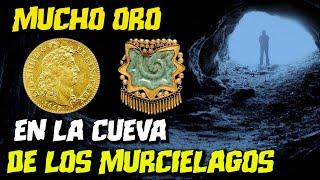 MUCHO ORO

EN LA CUEVA

DE LOS MURCIELAGOS